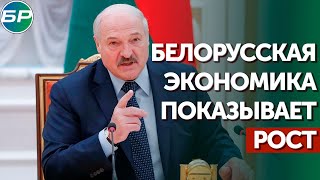 БР

БЕЛОРУССКАЯ ЭКОНОМИКА ПОКАЗЫВАЕТ РОСТ